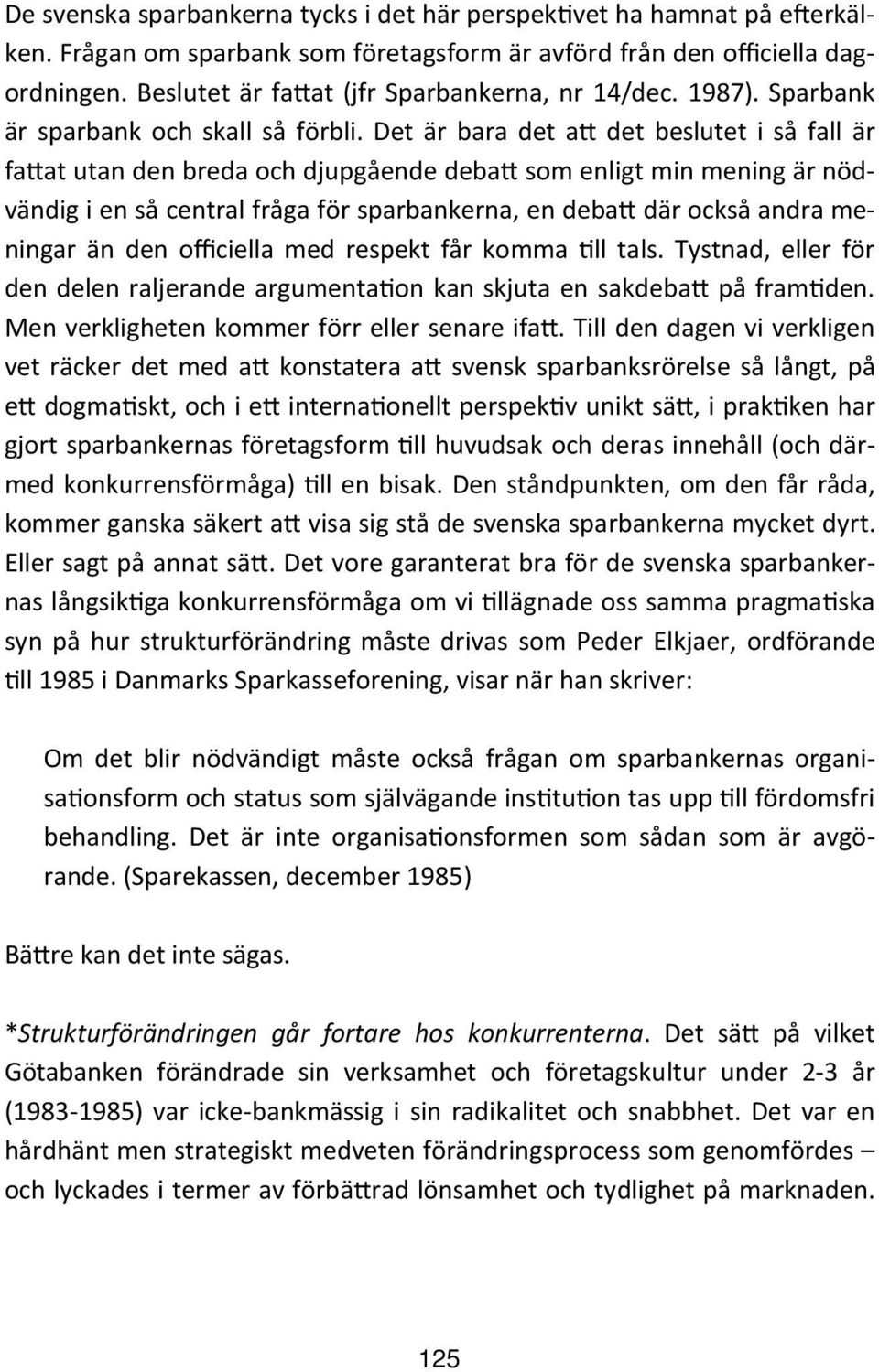 De svenska sparbankerna tycks i det här perspektivet ha hamnat på efterkälken. Frågan om sparbank som företagsform är avförd från den officiella dagordningen. Beslutet är fattat (jfr Sparbankerna, nr 14/dec. 1987). Sparbank är sparbank och skall så förbli. Det är bara det att det beslutet i så fall är fattat utan den breda och djupgående debatt som enligt min mening är nödvändig i en så central fråga för sparbankerna, en debatt där också andra meningar än den officiella med respekt får komma till tals. Tystnad, eller för den delen raljerande argumentation kan skjuta en sakdebatt på framtiden. Men verkligheten kommer förr eller senare ifatt. Till den dagen vi verkligen vet räcker det med att konstatera att svensk sparbanksrörelse så långt, på ett dogmatiskt, och i ett internationellt perspektiv unikt sätt, i praktiken har gjort sparbankernas företagsform till huvudsak och deras innehåll (och därmed konkurrensförmåga) till en bisak. Den ståndpunkten, om den får råda, kommer ganska säkert att visa sig stå de svenska sparbankerna mycket dyrt. Eller sagt på annat sätt. Det vore garanterat bra för de svenska sparbankernas långsiktiga konkurrensförmåga om vi tillägnade oss samma pragmatiska syn på hur strukturförändring måste drivas som Peder Elkjaer, ordförande till 1985 i Danmarks Sparkasseforening, visar när han skriver:

Om det blir nödvändigt måste också frågan om sparbankernas organisationsform och status som självägande institution tas upp till fördomsfri behandling. Det är inte organisationsformen som sådan som är avgörande. (Sparekassen, december 1985)

Bättre kan det inte sägas.

*Strukturförändringen går fortare hos konkurrenterna. Det sätt på vilket Götabanken förändrade sin verksamhet och företagskultur under 2-3 år (1983-1985) var icke-bankmässig i sin radikalitet och snabbhet. Det var en hårdhänt men strategiskt medveten förändringsprocess som genomfördes – och lyckades i termer av förbättrad lönsamhet och tydlighet på marknaden.

125